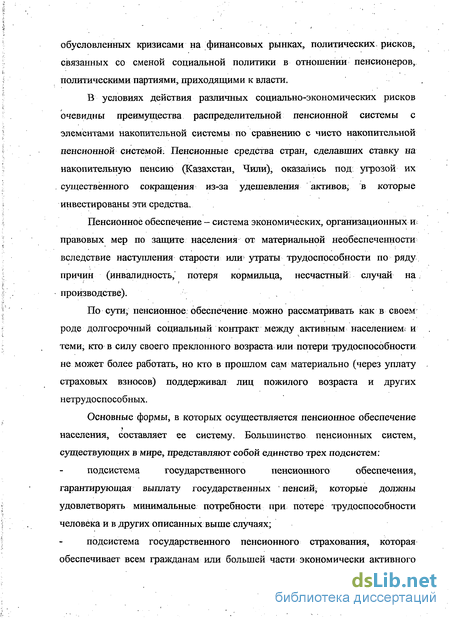 обусловленных кризисами на финансовых рынках, политических рисков, связанных со сменой социальной политики в отношении пенсионеров, политическими партиями, приходящими к власти.

В условиях действия различных социально-экономических рисков очевидны преимущества распределительной пенсионной системы с элементами накопительной системы по сравнению с чисто накопительной пенсионной системой. Пенсионные средства стран, сделавших ставку на накопительную пенсию (Казахстан, Чили), оказались под угрозой их существенного сокращения из-за удешевления активов, в которые инвестированы эти средства.

Пенсионное обеспечение – система экономических, организационных и правовых мер по защите населения от материальной необеспеченности вследствие наступления старости или утраты трудоспособности по ряду причин (инвалидность, потеря кормильца, несчастный случай на производстве).

По сути, пенсионное обеспечение можно рассматривать как в своем роде долгосрочный социальный контракт между активным населением и теми, кто в силу своего преклонного возраста или потери трудоспособности не может более работать, но кто в прошлом сам материально (через уплату страховых взносов) поддерживал лиц пожилого возраста и других нетрудоспособных.

Основные формы, в которых осуществляется пенсионное обеспечение населения, составляет ее систему. Большинство пенсионных систем, существующих в мире, представляют собой единство трех подсистем:

- подсистема государственного пенсионного обеспечения, гарантирующая выплату государственных пенсий, которые должны удовлетворять минимальные потребности при потере трудоспособности человека и в других описанных выше случаях;

- подсистема государственного пенсионного страхования, которая обеспечивает всем гражданам или большей части экономически активного

dsLib.net
библиотека диссертаций